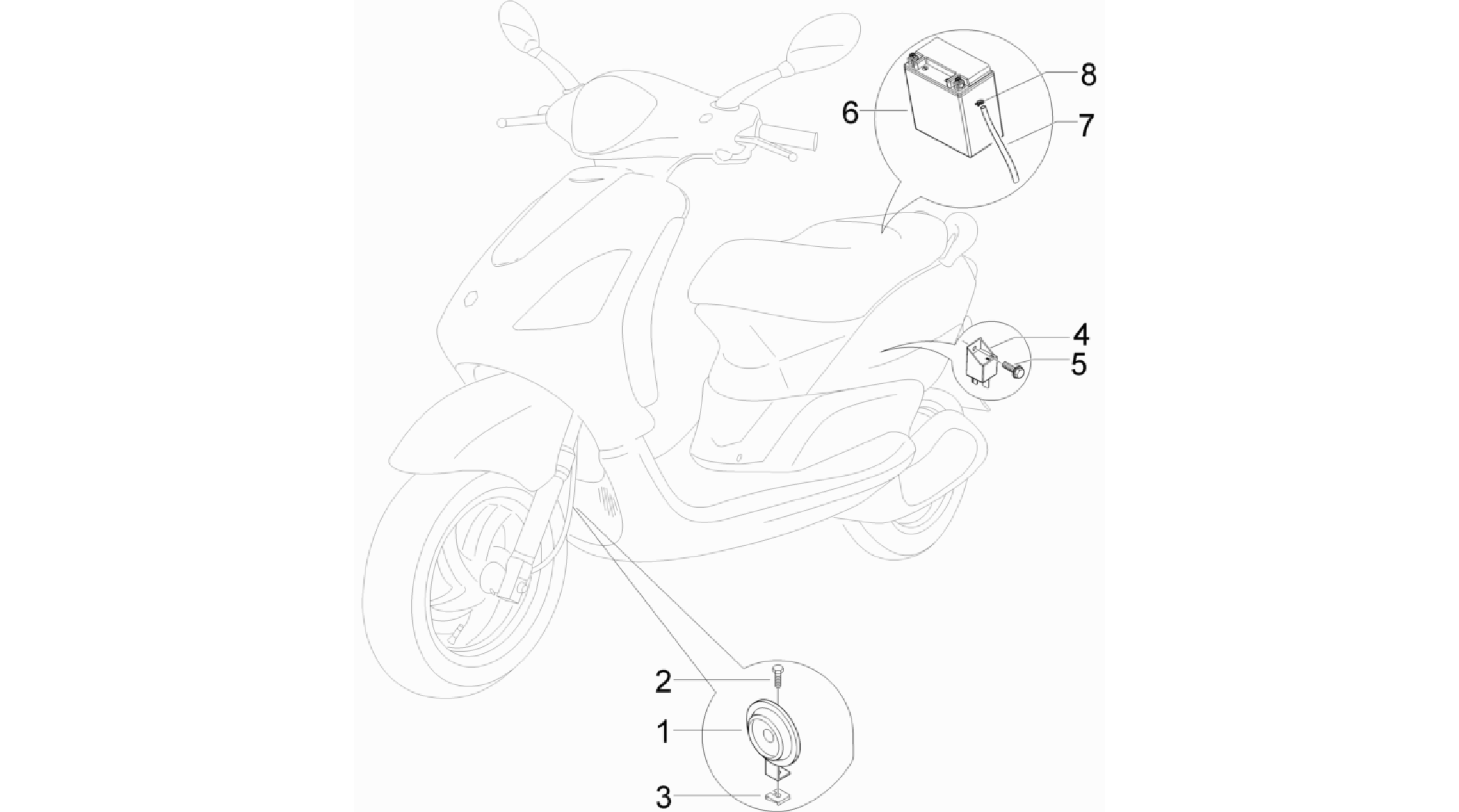 8
6
7
4
5
2
1
3